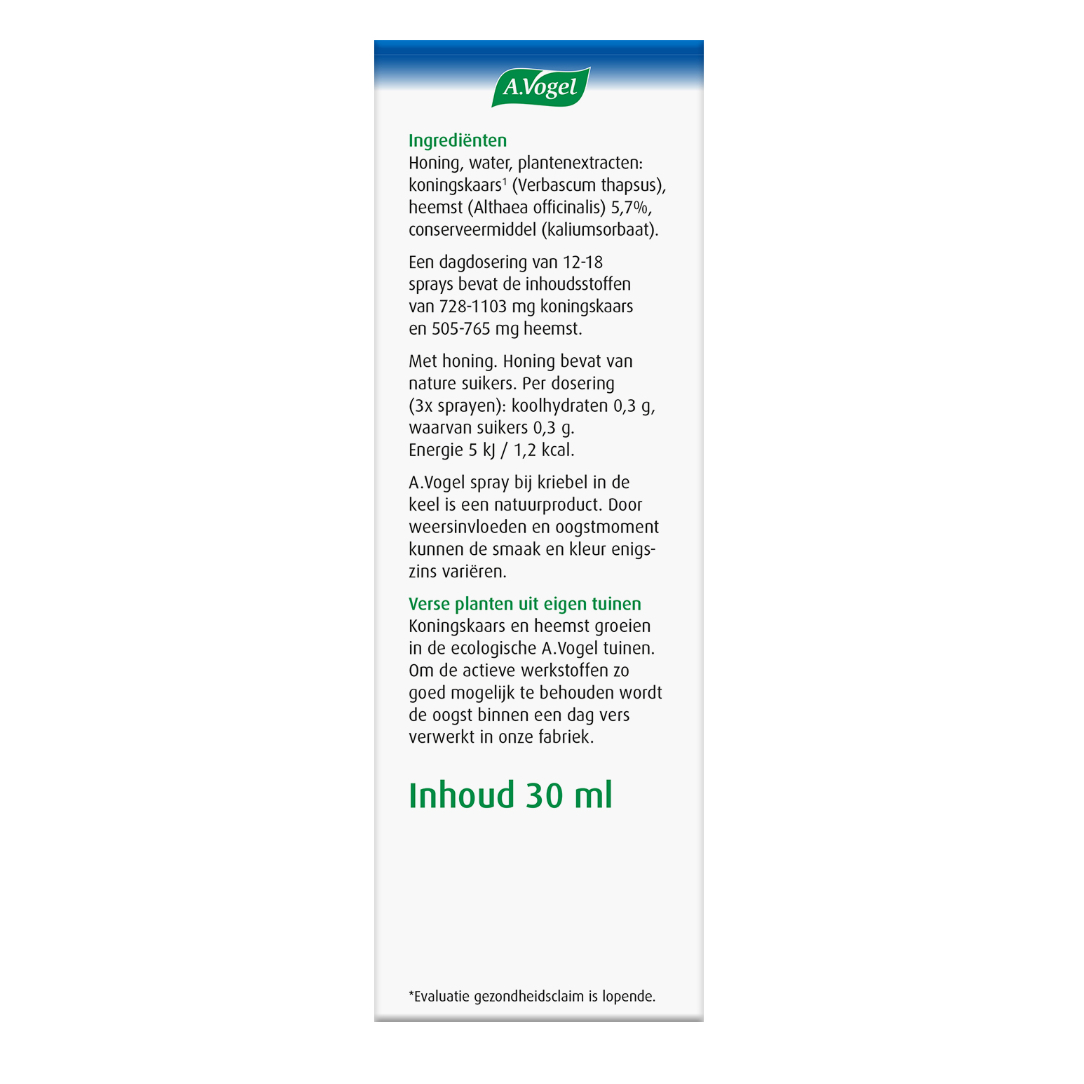 A.Vogel

Ingrediënten
Honing, water, plantenextracten: koningskaars$^1$ (Verbascum thapsus), heemst (Althaea officinalis) 5,7%, conserveermiddel (kaliumsorbaat).

Een dagdosering van 12-18 sprays bevat de inhoudsstoffen van 728-1103 mg koningskaars en 505-765 mg heemst.

Met honing. Honing bevat van nature suikers. Per dosering (3x sprayen): koolhydraten 0,3 g, waarvan suikers 0,3 g. Energie 5 kJ / 1,2 kcal.

A.Vogel spray bij kriebel in de keel is een natuurproduct. Door weersinvloeden en oogstmoment kunnen de smaak en kleur enigszins variëren.

Verse planten uit eigen tuinen
Koningskaars en heemst groeien in de ecologische A.Vogel tuinen. Om de actieve werkstoffen zo goed mogelijk te behouden wordt de oogst binnen een dag vers verwerkt in onze fabriek.

Inhoud 30 ml

*Evaluatie gezondheidsclaim is lopende.